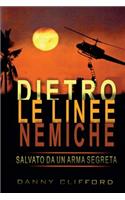 DIETRO
LE LINEE
NEMICHE

SALVATO DA UN ARMA SEGRETA

DANNY CLIFFORD